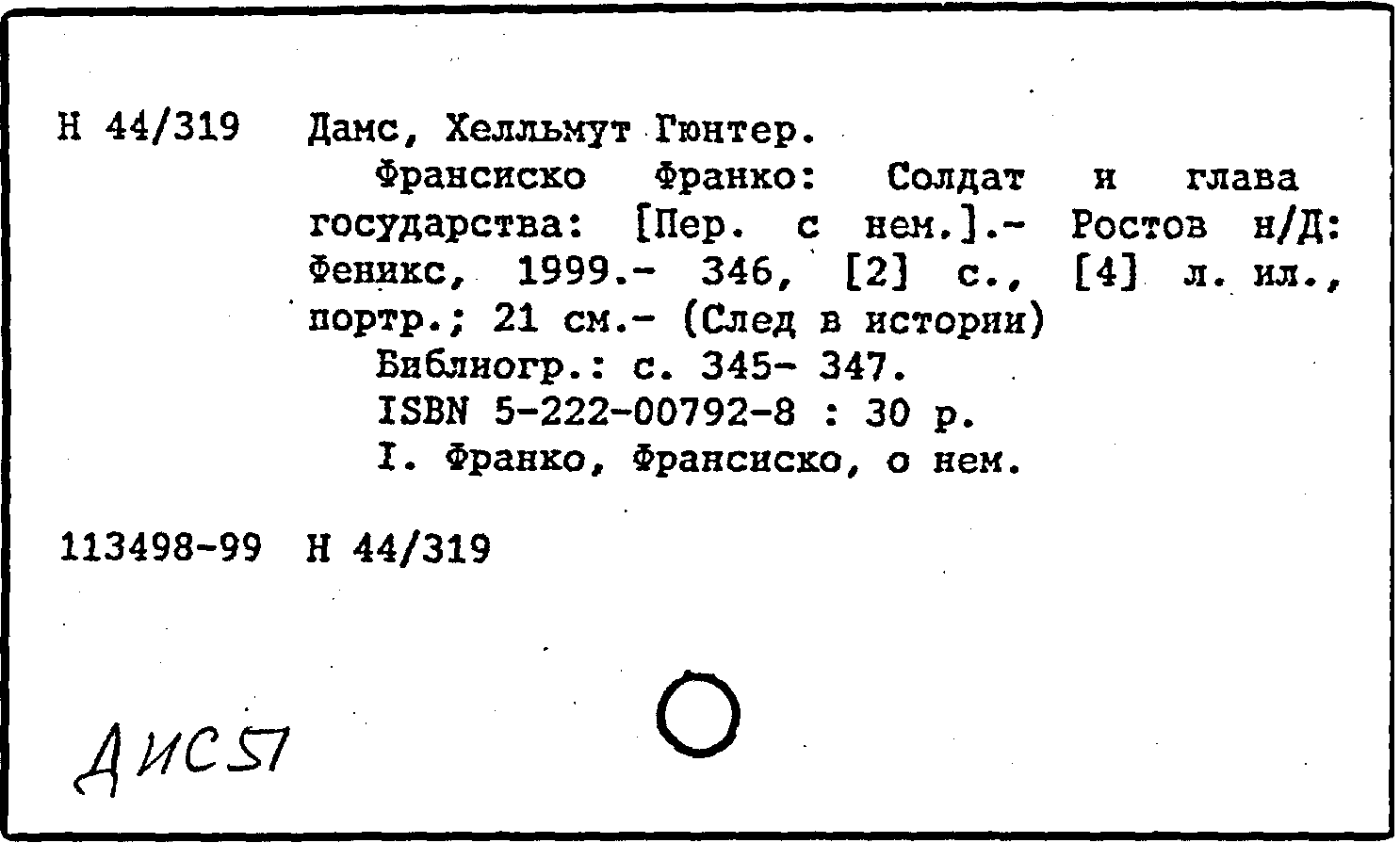 Н 44/319 Дамс, Хелльмут Гюнтер.

Франсиско Франко: Солдат и глава государства: [Пер. с нем.].- Ростов н/Д: Феникс, 1999.- 346, [2] с., [4] л. ил., портр.; 21 см.- (След в истории)

Библиогр.: с. 345- 347.

ISBN 5-222-00792-8 : 30 р.

I. Франко, Франсиско, о нем.

113498-99 Н 44/319

ДИС57